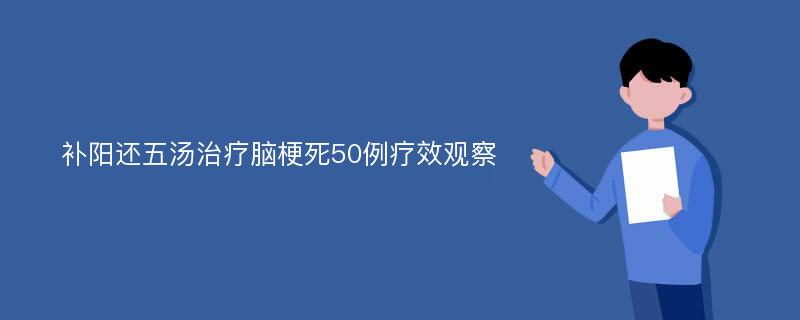 补阳还五汤治疗脑梗死50例疗效观察